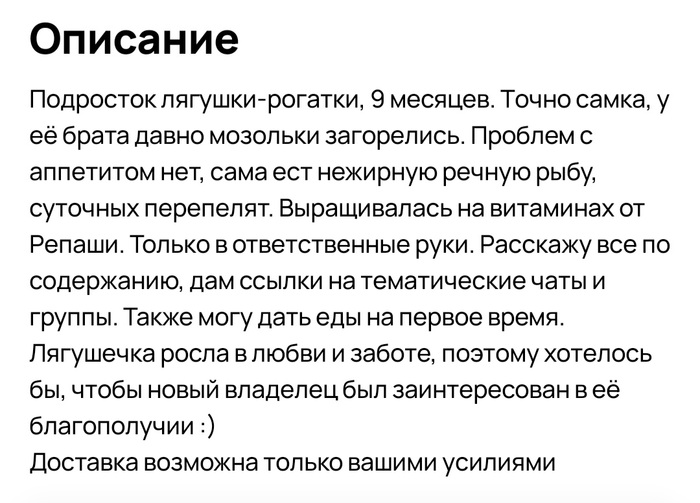 Описание

Подросток лягушки-рогатки, 9 месяцев. Точно самка, у её брата давно мозольки загорелись. Проблем с аппетитом нет, сама ест нежирную речную рыбу, суточных перепелят. Выращивалась на витаминах от Репаши. Только в ответственные руки. Расскажу все по содержанию, дам ссылки на тематические чаты и группы. Также могу дать еды на первое время. Лягушечка росла в любви и заботе, поэтому хотелось бы, чтобы новый владелец был заинтересован в её благополучии :)
Доставка возможна только вашими усилиями